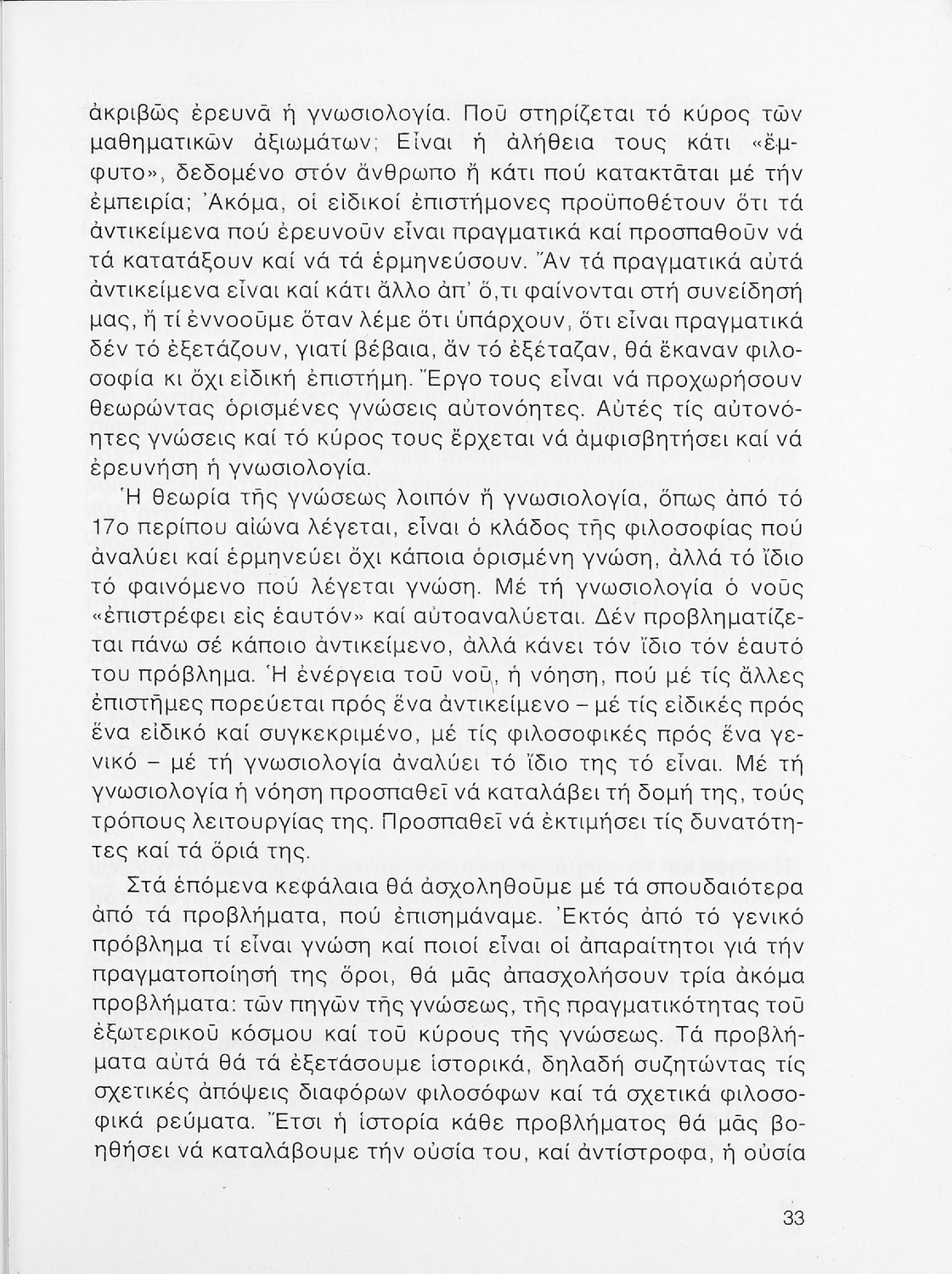 ἀκριβῶς ἐρευνᾶ ἡ γνωσιολογία. Ποῦ στηρίζεται τό κύρος τῶν μαθηματικῶν ἀξιωμάτων; Εἶναι ἡ ἀλήθεια τους κάτι «ἔμφυτο», δεδομένο στόν ἄνθρωπο ἤ κάτι πού κατακτᾶται μέ τήν ἐμπειρία; Ἀκόμα, οἱ εἰδικοί ἐπιστήμονες προϋποθέτουν ὅτι τά ἀντικείμενα πού ἐρευνοῦν εἶναι πραγματικά καί προσπαθοῦν νά τά κατατάξουν καί νά τά ἑρμηνεύσουν. Ἄν τά πραγματικά αὐτά ἀντικείμενα εἶναι καί κάτι ἄλλο ἀπ' ὅ,τι φαίνονται στή συνείδησή μας, ἤ τί ἐννοοῦμε ὅταν λέμε ὅτι ὑπάρχουν, ὅτι εἶναι πραγματικά δέν τό ἐξετάζουν, γιατί βέβαια, ἄν τό ἐξέταζαν, θά ἔκαναν φιλοσοφία κι ὄχι εἰδική ἐπιστήμη. Ἔργο τους εἶναι νά προχωρήσουν θεωρώντας ὁρισμένες γνώσεις αὐτονόητες. Αὐτές τίς αὐτονόητες γνώσεις καί τό κύρος τους ἔρχεται νά ἀμφισβητήσει καί νά ἐρευνήση ἡ γνωσιολογία.

Ἡ θεωρία τῆς γνώσεως λοιπόν ἤ γνωσιολογία, ὅπως ἀπό τό 17ο περίπου αἰώνα λέγεται, εἶναι ὁ κλάδος τῆς φιλοσοφίας πού ἀναλύει καί ἑρμηνεύει ὄχι κάποια ὁρισμένη γνώση, ἀλλά τό ἴδιο τό φαινόμενο πού λέγεται γνώση. Μέ τή γνωσιολογία ὁ νοῦς «ἐπιστρέφει εἰς ἑαυτόν» καί αὐτοαναλύεται. Δέν προβληματίζεται πάνω σέ κάποιο ἀντικείμενο, ἀλλά κάνει τόν ἴδιο τόν ἑαυτό του πρόβλημα. Ἡ ἐνέργεια τοῦ νοῦ, ἡ νόηση, πού μέ τίς ἄλλες ἐπιστῆμες πορεύεται πρός ἕνα ἀντικείμενο – μέ τίς εἰδικές πρός ἕνα εἰδικό καί συγκεκριμένο, μέ τίς φιλοσοφικές πρός ἕνα γενικό – μέ τή γνωσιολογία ἀναλύει τό ἴδιο της τό εἶναι. Μέ τή γνωσιολογία ἡ νόηση προσπαθεῖ νά καταλάβει τή δομή της, τούς τρόπους λειτουργίας της. Προσπαθεῖ νά ἐκτιμήσει τίς δυνατότητες καί τά ὅριά της.

Στά ἑπόμενα κεφάλαια θά ἀσχοληθοῦμε μέ τά σπουδαιότερα ἀπό τά προβλήματα, πού ἐπισημάναμε. Ἐκτός ἀπό τό γενικό πρόβλημα τί εἶναι γνώση καί ποιοί εἶναι οἱ ἀπαραίτητοι γιά τήν πραγματοποίησή της ὅροι, θά μᾶς ἀπασχολήσουν τρία ἀκόμα προβλήματα: τῶν πηγῶν τῆς γνώσεως, τῆς πραγματικότητας τοῦ ἐξωτερικοῦ κόσμου καί τοῦ κύρους τῆς γνώσεως. Τά προβλήματα αὐτά θά τά ἐξετάσουμε ἱστορικά, δηλαδή συζητώντας τίς σχετικές ἀπόψεις διαφόρων φιλοσόφων καί τά σχετικά φιλοσοφικά ρεύματα. Ἔτσι ἡ ἱστορία κάθε προβλήματος θά μᾶς βοηθήσει νά καταλάβουμε τήν οὐσία του, καί ἀντίστροφα, ἡ οὐσία

33